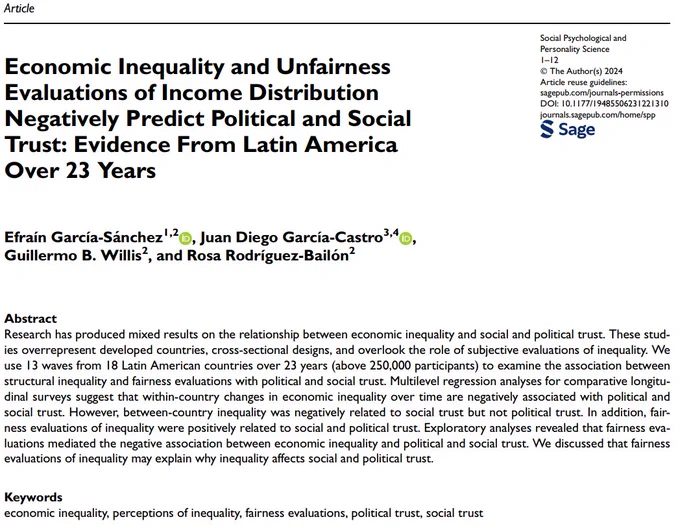 Article

Economic Inequality and Unfairness Evaluations of Income Distribution Negatively Predict Political and Social Trust: Evidence From Latin America Over 23 Years

Social Psychological and Personality Science
1–12
© The Author(s) 2024
Article reuse guidelines:
sagepub.com/journals-permissions
DOI: 10.1177/19485506231221310
journals.sagepub.com/home/spp
Sage

Efraín García-Sánchez$^{1,2}$, Juan Diego García-Castro$^{3,4}$, Guillermo B. Willis$^{2}$, and Rosa Rodríguez-Bailón$^{2}$

Abstract
Research has produced mixed results on the relationship between economic inequality and social and political trust. These studies overrepresent developed countries, cross-sectional designs, and overlook the role of subjective evaluations of inequality. We use 13 waves from 18 Latin American countries over 23 years (above 250,000 participants) to examine the association between structural inequality and fairness evaluations with political and social trust. Multilevel regression analyses for comparative longitudinal surveys suggest that within-country changes in economic inequality over time are negatively associated with political and social trust. However, between-country inequality was negatively related to social trust but not political trust. In addition, fairness evaluations of inequality were positively related to social and political trust. Exploratory analyses revealed that fairness evaluations mediated the negative association between economic inequality and political and social trust. We discussed that fairness evaluations of inequality may explain why inequality affects social and political trust.

Keywords
economic inequality, perceptions of inequality, fairness evaluations, political trust, social trust